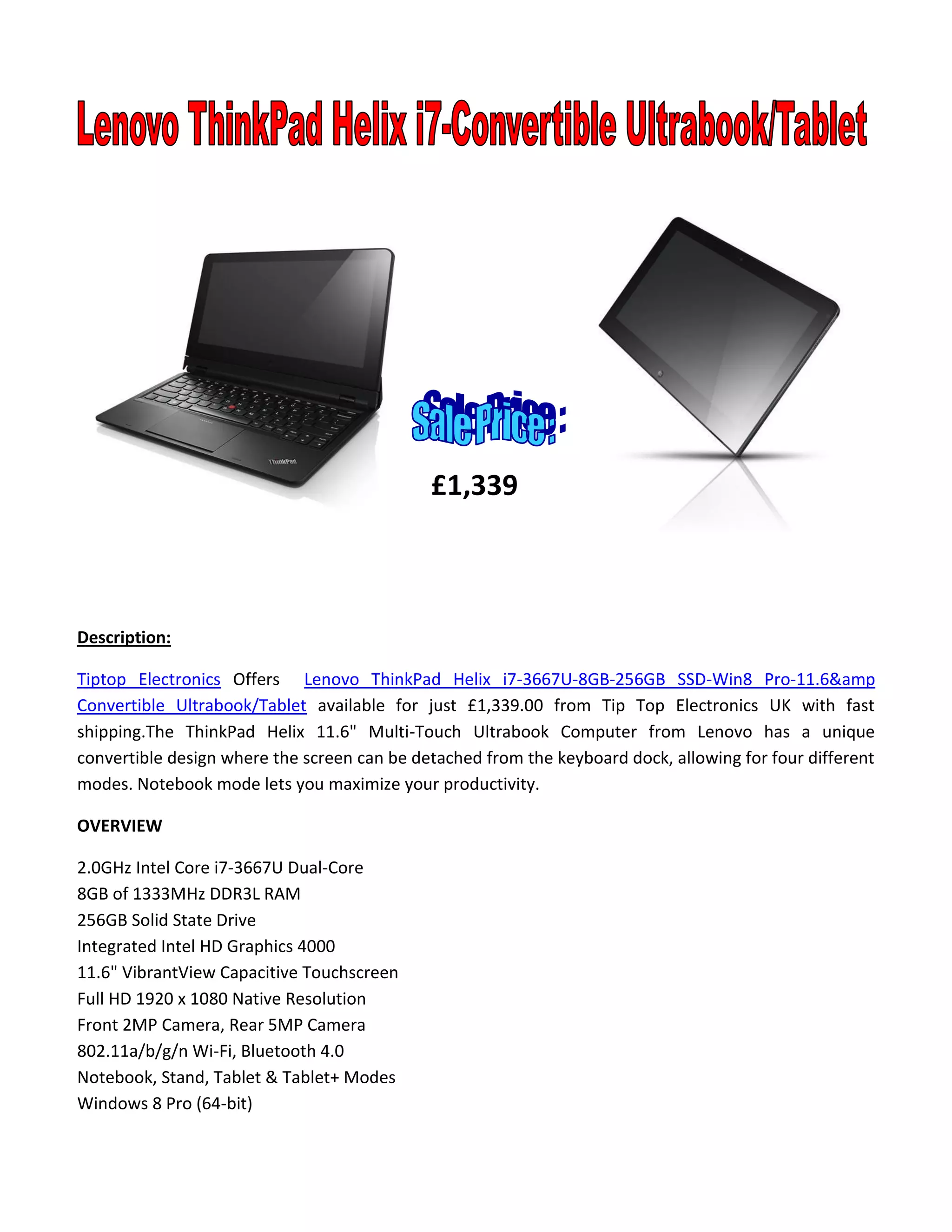 Lenovo ThinkPad Helix i7-Convertible Ultrabook/Tablet

ThinkPad

Sale Price:

£1,339

Description:

Tiptop Electronics Offers Lenovo ThinkPad Helix i7-3667U-8GB-256GB SSD-Win8 Pro-11.6&amp Convertible Ultrabook/Tablet available for just £1,339.00 from Tip Top Electronics UK with fast shipping.The ThinkPad Helix 11.6" Multi-Touch Ultrabook Computer from Lenovo has a unique convertible design where the screen can be detached from the keyboard dock, allowing for four different modes. Notebook mode lets you maximize your productivity.

OVERVIEW

2.0GHz Intel Core i7-3667U Dual-Core
8GB of 1333MHz DDR3L RAM
256GB Solid State Drive
Integrated Intel HD Graphics 4000
11.6" VibrantView Capacitive Touchscreen
Full HD 1920 x 1080 Native Resolution
Front 2MP Camera, Rear 5MP Camera
802.11a/b/g/n Wi-Fi, Bluetooth 4.0
Notebook, Stand, Tablet & Tablet+ Modes
Windows 8 Pro (64-bit)